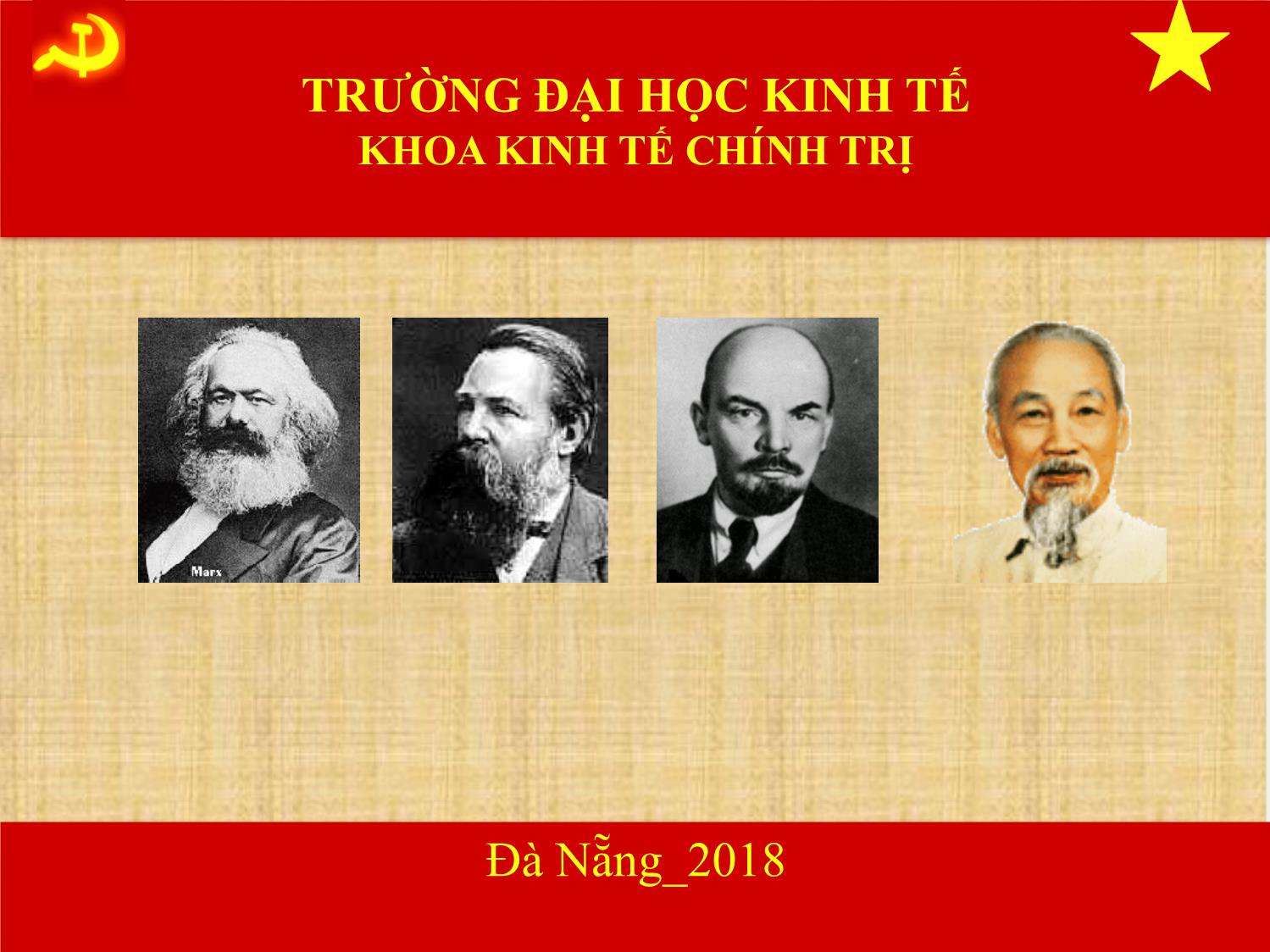 TRƯỜNG ĐẠI HỌC KINH TẾ
KHOA KINH TẾ CHÍNH TRỊ

Marx

Đà Nẵng_2018